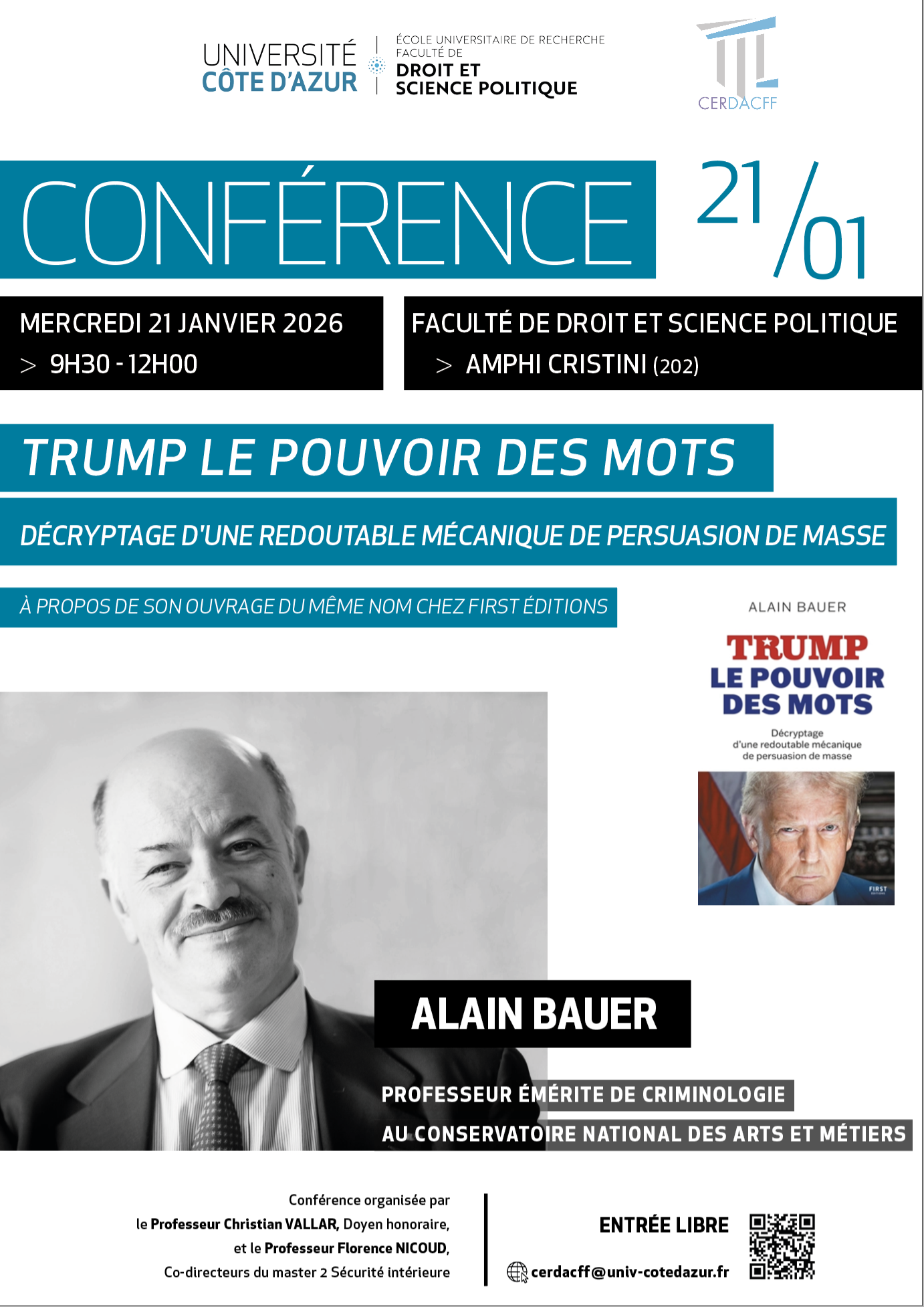 UNIVERSITÉ CÔTE D'AZUR

ÉCOLE UNIVERSITAIRE DE RECHERCHE
FACULTÉ DE
DROIT ET
SCIENCE POLITIQUE

CERDACFF

CONFÉRENCE

21/01

MERCREDI 21 JANVIER 2026
> 9H30 - 12H00

FACULTÉ DE DROIT ET SCIENCE POLITIQUE
> AMPHI CRISTINI (202)

TRUMP LE POUVOIR DES MOTS

DÉCRYPTAGE D'UNE REDOUTABLE MÉCANIQUE DE PERSUASION DE MASSE

À PROPOS DE SON OUVRAGE DU MÊME NOM CHEZ FIRST ÉDITIONS

ALAIN BAUER

TRUMP
LE POUVOIR DES MOTS

Décryptage d'une redoutable mécanique de persuasion de masse

FIRST

ALAIN BAUER

PROFESSEUR ÉMÉRITE DE CRIMINOLOGIE
AU CONSERVATOIRE NATIONAL DES ARTS ET MÉTIERS

Conférence organisée par
le Professeur Christian VALLAR, Doyen honoraire,
et le Professeur Florence NICOUD,
Co-directeurs du master 2 Sécurité intérieure

ENTRÉE LIBRE

cerdacff@univ-cotedazur.fr